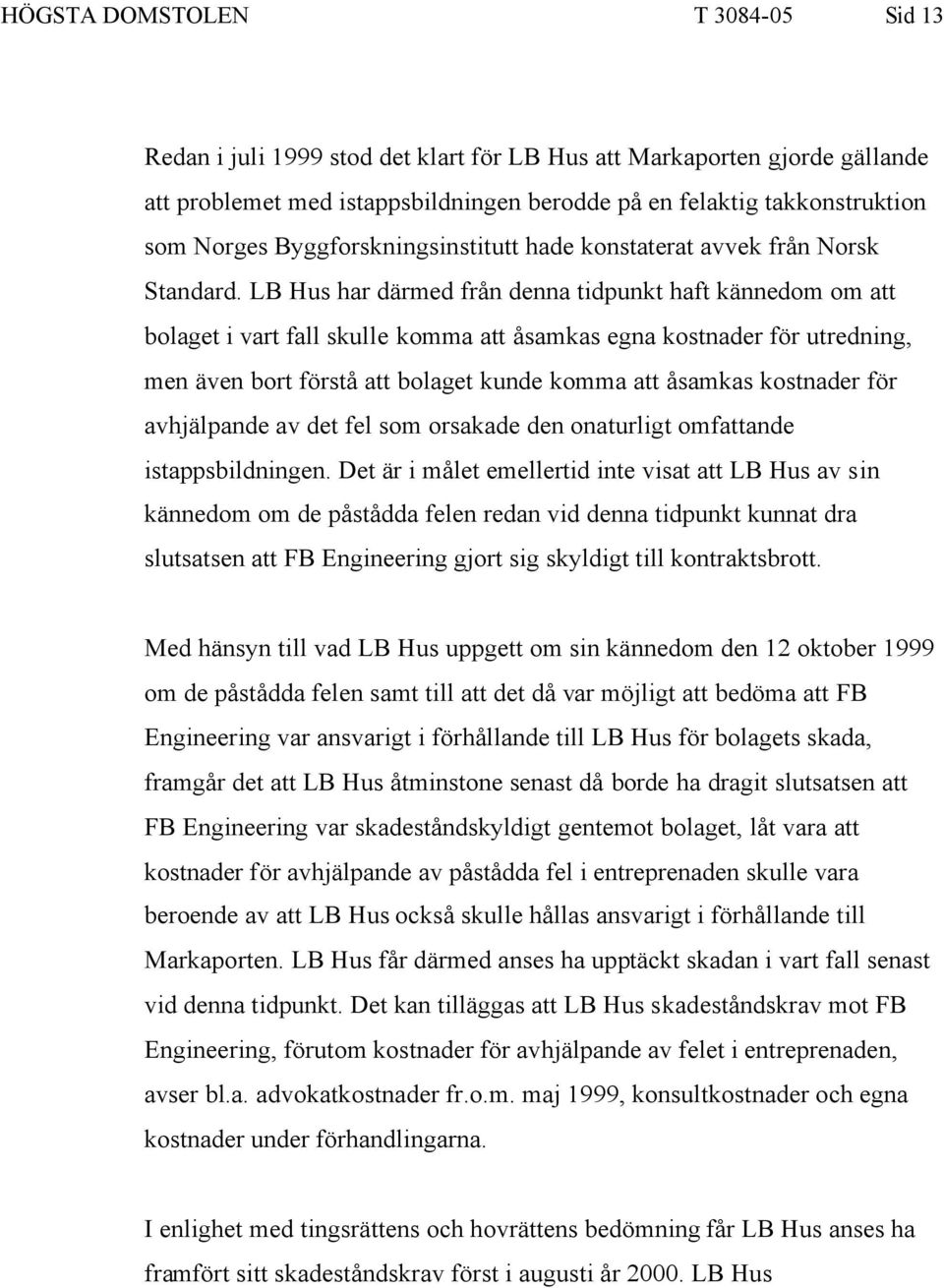 HÖGSTA DOMSTOLEN T 3084-05 Sid 13

Redan i juli 1999 stod det klart för LB Hus att Markaporten gjorde gällande att problemet med istappsbildningen berodde på en felaktig takkonstruktion som Norges Byggforskningsinstitutt hade konstaterat avvek från Norsk Standard. LB Hus har därmed från denna tidpunkt haft kännedom om att bolaget i vart fall skulle komma att åsamkas egna kostnader för utredning, men även bort förstå att bolaget kunde komma att åsamkas kostnader för avhjälpande av det fel som orsakade den onaturligt omfattande istappsbildningen. Det är i målet emellertid inte visat att LB Hus av sin kännedom om de påstådda felen redan vid denna tidpunkt kunnat dra slutsatsen att FB Engineering gjort sig skyldigt till kontraktsbrott.

Med hänsyn till vad LB Hus uppgett om sin kännedom den 12 oktober 1999 om de påstådda felen samt till att det då var möjligt att bedöma att FB Engineering var ansvarigt i förhållande till LB Hus för bolagets skada, framgår det att LB Hus åtminstone senast då borde ha dragit slutsatsen att FB Engineering var skadeståndskyldigt gentemot bolaget, låt vara att kostnader för avhjälpande av påstådda fel i entreprenaden skulle vara beroende av att LB Hus också skulle hållas ansvarigt i förhållande till Markaporten. LB Hus får därmed anses ha upptäckt skadan i vart fall senast vid denna tidpunkt. Det kan tilläggas att LB Hus skadeståndskrav mot FB Engineering, förutom kostnader för avhjälpande av felet i entreprenaden, avser bl.a. advokatkostnader fr.o.m. maj 1999, konsultkostnader och egna kostnader under förhandlingarna.

I enlighet med tingsrättens och hovrättens bedömning får LB Hus anses ha framfört sitt skadeståndskrav först i augusti år 2000. LB Hus